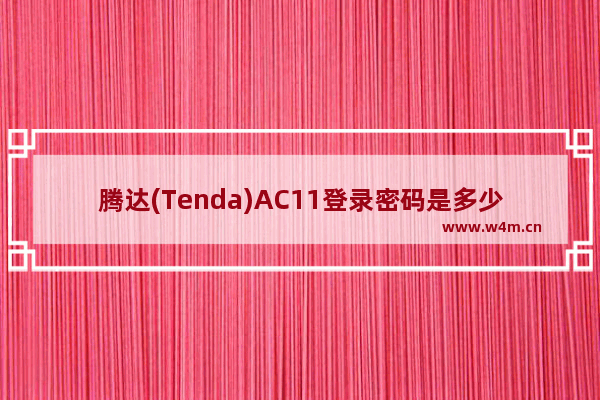 腾达(Tenda)AC11登录密码是多少
www.w4m.cn